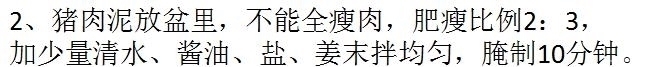 2、猪肉泥放盆里，不能全瘦肉，肥瘦比例2：3，加少量清水、酱油、盐、姜末拌均匀，腌制10分钟。